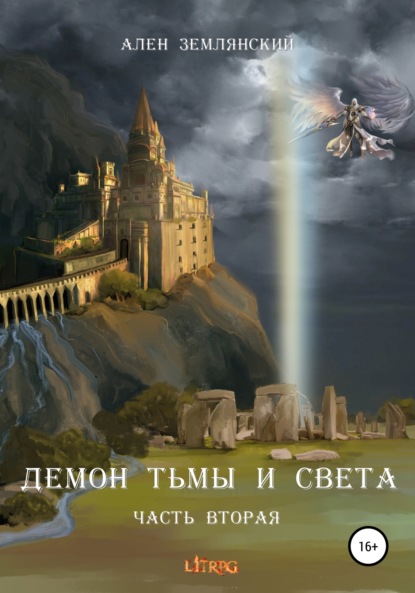 АЛЕН ЗЕМЛЯНСКИЙ

ДЕМОН ТЬМЫ И СВЕТА

ЧАСТЬ ВТОРАЯ

16+

LITRPG